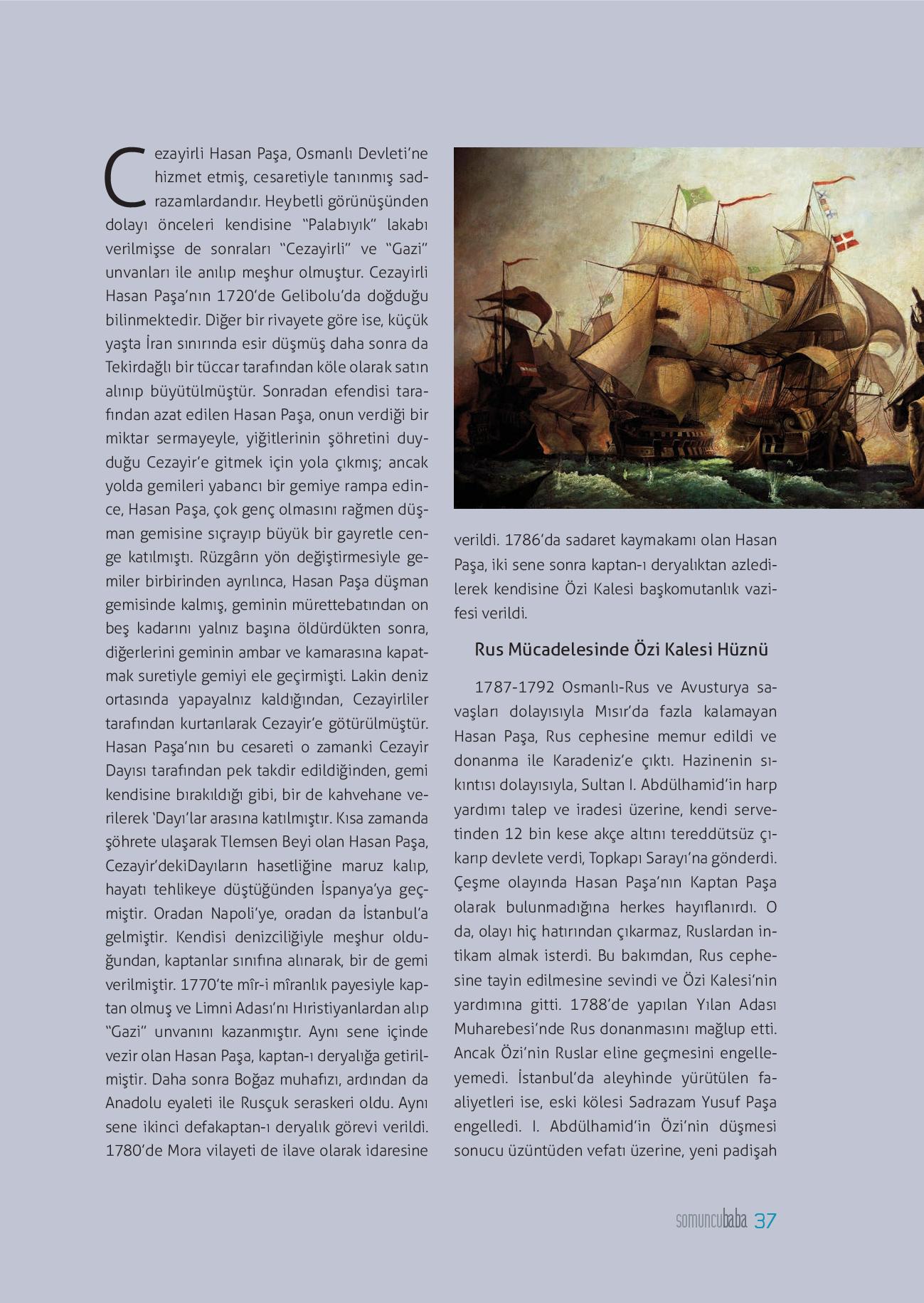 Cezayirli Hasan Paşa, Osmanlı Devleti'ne hizmet etmiş, cesaretiyle tanınmış sadrazamlardandır. Heybetli görünüşünden dolayı önceleri kendisine "Palabıyık" lakabı verilmişse de sonraları "Cezayirli" ve "Gazi" unvanları ile anılıp meşhur olmuştur. Cezayirli Hasan Paşa'nın 1720'de Gelibolu'da doğduğu bilinmektedir. Diğer bir rivayete göre ise, küçük yaşta İran sınırında esir düşmüş daha sonra da Tekirdağlı bir tüccar tarafından köle olarak satın alınıp büyütülmüştür. Sonradan efendisi tarafından azat edilen Hasan Paşa, onun verdiği bir miktar sermayeyle, yiğitlerinin şöhretini duyduğu Cezayir'e gitmek için yola çıkmış; ancak yolda gemileri yabancı bir gemiye rampa edince, Hasan Paşa, çok genç olmasını rağmen düşman gemisine sıçrayıp büyük bir gayretle cenge katılmıştı. Rüzgârın yön değiştirmesiyle gemiler birbirinden ayrılınca, Hasan Paşa düşman gemisinde kalmış, geminin mürettebatından on beş kadarını yalnız başına öldürdükten sonra, diğerlerini geminin ambar ve kamarasına kapatmak suretiyle gemiyi ele geçirmişti. Lakin deniz ortasında yapayalnız kaldığından, Cezayirliler tarafından kurtarılarak Cezayir'e götürülmüştür. Hasan Paşa'nın bu cesareti o zamanki Cezayir Dayısı tarafından pek takdir edildiğinden, gemi kendisine bırakıldığı gibi, bir de kahvehane verilerek 'Dayı'lar arasına katılmıştır. Kısa zamanda şöhrete ulaşarak Tlemsen Beyi olan Hasan Paşa, Cezayir'dekiDayıların hasetliğine maruz kalıp, hayatı tehlikeye düştüğünden İspanya'ya geçmiştir. Oradan Napoli'ye, oradan da İstanbul'a gelmiştir. Kendisi denizciliğiyle meşhur olduğundan, kaptanlar sınıfına alınarak, bir de gemi verilmiştir. 1770'te mîr-i mîranlık payesiyle kaptan olmuş ve Limni Adası'nı Hıristiyanlardan alıp "Gazi" unvanını kazanmıştır. Aynı sene içinde vezir olan Hasan Paşa, kaptan-ı deryalığa getirilmiştir. Daha sonra Boğaz muhafızı, ardından da Anadolu eyaleti ile Rusçuk seraskeri oldu. Aynı sene ikinci defakaptan-ı deryalık görevi verildi. 1780'de Mora vilayeti de ilave olarak idaresine verildi. 1786'da sadaret kaymakamı olan Hasan Paşa, iki sene sonra kaptan-ı deryalıktan azledilerek kendisine Özi Kalesi başkomutanlık vazifesi verildi.

Rus Mücadelesinde Özi Kalesi Hüznü

1787-1792 Osmanlı-Rus ve Avusturya savaşları dolayısıyla Mısır'da fazla kalamayan Hasan Paşa, Rus cephesine memur edildi ve donanma ile Karadeniz'e çıktı. Hazinenin sıkıntısı dolayısıyla, Sultan I. Abdülhamid'in harp yardımı talep ve iradesi üzerine, kendi servetinden 12 bin kese akçe altını tereddütsüz çıkarıp devlete verdi, Topkapı Sarayı'na gönderdi. Çeşme olayında Hasan Paşa'nın Kaptan Paşa olarak bulunmadığına herkes hayıflanırdı. O da, olayı hiç hatırından çıkarmaz, Ruslardan intikam almak isterdi. Bu bakımdan, Rus cephesine tayin edilmesine sevindi ve Özi Kalesi'nin yardımına gitti. 1788'de yapılan Yılan Adası Muharebesi'nde Rus donanmasını mağlup etti. Ancak Özi'nin Ruslar eline geçmesini engelleyemedi. İstanbul'da aleyhinde yürütülen faaliyetleri ise, eski kölesi Sadrazam Yusuf Paşa engelledi. I. Abdülhamid'in Özi'nin düşmesi sonucu üzüntüden vefatı üzerine, yeni padişah

somuncubaba 37